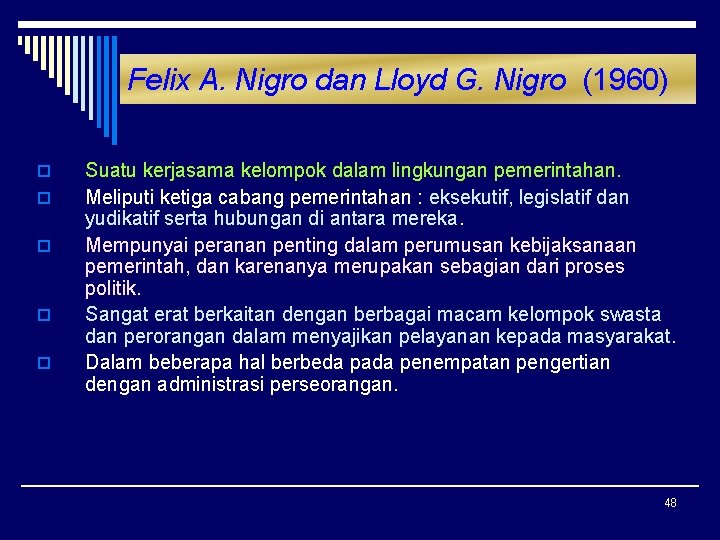 Felix A. Nigro dan Lloyd G. Nigro (1960)

Suatu kerjasama kelompok dalam lingkungan pemerintahan.

Meliputi ketiga cabang pemerintahan : eksekutif, legislatif dan yudikatif serta hubungan di antara mereka.

Mempunyai peranan penting dalam perumusan kebijaksanaan pemerintah, dan karenanya merupakan sebagian dari proses politik.

Sangat erat berkaitan dengan berbagai macam kelompok swasta dan perorangan dalam menyajikan pelayanan kepada masyarakat.

Dalam beberapa hal berbeda pada penempatan pengertian dengan administrasi perseorangan.

48